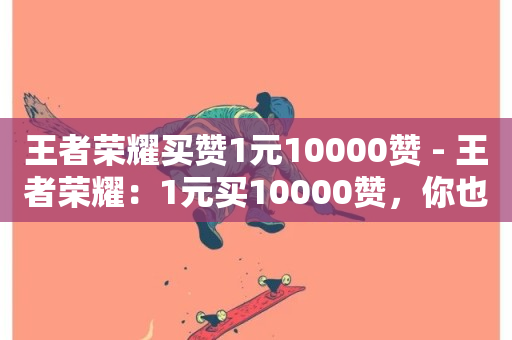 王者荣耀买赞1元10000赞 - 王者荣耀：1元买10000赞，你也